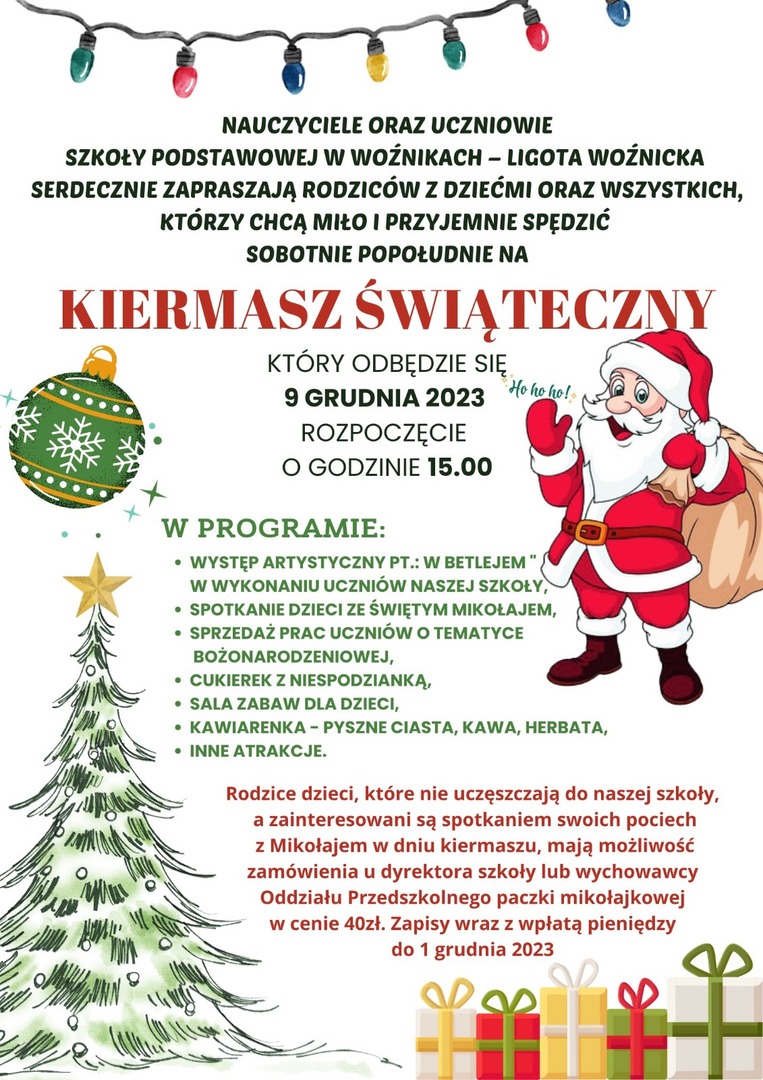 NAUCZYCIELE ORAZ UCZNIOWIE
SZKOŁY PODSTAWOWEJ W WOŹNIKACH – LIGOTA WOŹNICKA
SERDECZNIE ZAPRASZAJĄ RODZICÓW Z DZIEĆMI ORAZ WSZYSTKICH,
KTÓRZY CHCĄ MIŁO I PRZYJEMNIE SPĘDZIĆ
SOBOTNIE POPOŁUDNIE NA

KIERMASZ ŚWIĄTECZNY

KTÓRY ODBĘDZIE SIĘ
9 GRUDNIA 2023
ROZPOCZĘCIE
O GODZINIE 15.00

Ho ho ho!

W PROGRAMIE:

- WYSTĘP ARTYSTYCZNY PT.: W BETLEJEM " W WYKONANIU UCZNIÓW NASZEJ SZKOŁY,
- SPOTKANIE DZIECI ZE ŚWIĘTYM MIKOŁAJEM,
- SPRZEDAŻ PRAC UCZNIÓW O TEMATYCE BOŻONARODZENIOWEJ,
- CUKIEREK Z NIESPODZIANKĄ,
- SALA ZABAW DLA DZIECI,
- KAWIARENKA - PYSZNE CIASTA, KAWA, HERBATA,
- INNE ATRAKCJE.

Rodzice dzieci, które nie uczęszczają do naszej szkoły, a zainteresowani są spotkaniem swoich pociech z Mikołajem w dniu kiermaszu, mają możliwość zamówienia u dyrektora szkoły lub wychowawcy Oddziału Przedszkolnego paczki mikołajkowej w cenie 40zł. Zapisy wraz z wpłatą pieniędzy do 1 grudnia 2023